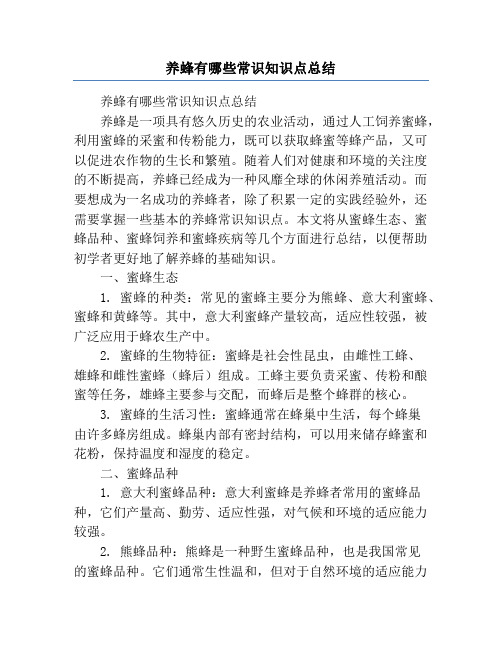 养蜂有哪些常识知识点总结

养蜂有哪些常识知识点总结

养蜂是一项具有悠久历史的农业活动，通过人工饲养蜜蜂，利用蜜蜂的采蜜和传粉能力，既可以获取蜂蜜等蜂产品，又可以促进农作物的生长和繁殖。随着人们对健康和环境的关注度的不断提高，养蜂已经成为一种风靡全球的休闲养殖活动。而要想成为一名成功的养蜂者，除了积累一定的实践经验外，还需要掌握一些基本的养蜂常识知识点。本文将从蜜蜂生态、蜜蜂品种、蜜蜂饲养和蜜蜂疾病等几个方面进行总结，以便帮助初学者更好地了解养蜂的基础知识。

一、蜜蜂生态

1. 蜜蜂的种类：常见的蜜蜂主要分为熊蜂、意大利蜜蜂、蜜蜂和黄蜂等。其中，意大利蜜蜂产量较高，适应性较强，被广泛应用于蜂农生产中。

2. 蜜蜂的生物特征：蜜蜂是社会性昆虫，由雌性工蜂、雄蜂和雌性蜜蜂（蜂后）组成。工蜂主要负责采蜜、传粉和酿蜜等任务，雄蜂主要参与交配，而蜂后是整个蜂群的核心。

3. 蜜蜂的生活习性：蜜蜂通常在蜂巢中生活，每个蜂巢由许多蜂房组成。蜂巢内部有密封结构，可以用来储存蜂蜜和花粉，保持温度和湿度的稳定。

二、蜜蜂品种

1. 意大利蜜蜂品种：意大利蜜蜂是养蜂者常用的蜜蜂品种，它们产量高、勤劳、适应性强，对气候和环境的适应能力较强。

2. 熊蜂品种：熊蜂是一种野生蜜蜂品种，也是我国常见的蜜蜂品种。它们通常生性温和，但对于自然环境的适应能力